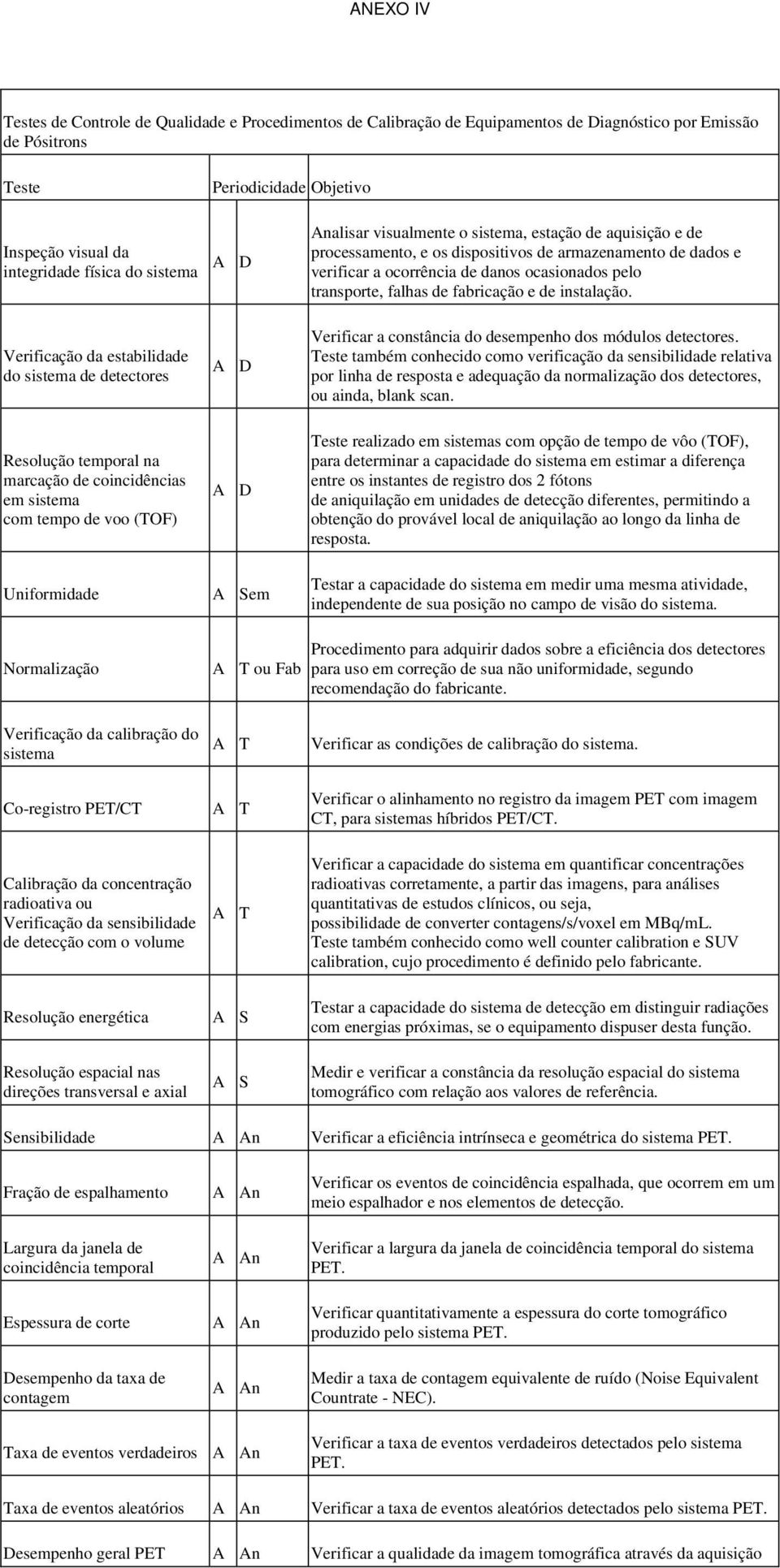 ANEXO IV

Testes de Controle de Qualidade e Procedimentos de Calibração de Equipamentos de Diagnóstico por Emissão de Pósitrons

| Teste | Periodicidade | Objetivo |
|---|---|---|
| Inspeção visual da integridade física do sistema | A D | Analisar visualmente o sistema, estação de aquisição e de processamento, e os dispositivos de armazenamento de dados e verificar a ocorrência de danos ocasionados pelo transporte, falhas de fabricação e de instalação. |
| Verificação da estabilidade do sistema de detectores | A D | Verificar a constância do desempenho dos módulos detectores. Teste também conhecido como verificação da sensibilidade relativa por linha de resposta e adequação da normalização dos detectores, ou ainda, blank scan. |
| Resolução temporal na marcação de coincidências em sistema com tempo de voo (TOF) | A D | Teste realizado em sistemas com opção de tempo de vôo (TOF), para determinar a capacidade do sistema em estimar a diferença entre os instantes de registro dos 2 fótons de aniquilação em unidades de detecção diferentes, permitindo a obtenção do provável local de aniquilação ao longo da linha de resposta. |
| Uniformidade | A Sem | Testar a capacidade do sistema em medir uma mesma atividade, independente de sua posição no campo de visão do sistema. |
| Normalização | A T ou Fab | Procedimento para adquirir dados sobre a eficiência dos detectores para uso em correção de sua não uniformidade, segundo recomendação do fabricante. |
| Verificação da calibração do sistema | A T | Verificar as condições de calibração do sistema. |
| Co-registro PET/CT | A T | Verificar o alinhamento no registro da imagem PET com imagem CT, para sistemas híbridos PET/CT. |
| Calibração da concentração radioativa ou Verificação da sensibilidade de detecção com o volume | A T | Verificar a capacidade do sistema em quantificar concentrações radioativas corretamente, a partir das imagens, para análises quantitativas de estudos clínicos, ou seja, possibilidade de converter contagens/s/voxel em MBq/mL. Teste também conhecido como well counter calibration e SUV calibration, cujo procedimento é definido pelo fabricante. |
| Resolução energética | A S | Testar a capacidade do sistema de detecção em distinguir radiações com energias próximas, se o equipamento dispuser desta função. |
| Resolução espacial nas direções transversal e axial | A S | Medir e verificar a constância da resolução espacial do sistema tomográfico com relação aos valores de referência. |
| Sensibilidade | A An | Verificar a eficiência intrínseca e geométrica do sistema PET. |
| Fração de espalhamento | A An | Verificar os eventos de coincidência espalhada, que ocorrem em um meio espalhador e nos elementos de detecção. |
| Largura da janela de coincidência temporal | A An | Verificar a largura da janela de coincidência temporal do sistema PET. |
| Espessura de corte | A An | Verificar quantitativamente a espessura do corte tomográfico produzido pelo sistema PET. |
| Desempenho da taxa de contagem | A An | Medir a taxa de contagem equivalente de ruído (Noise Equivalent Countrate - NEC). |
| Taxa de eventos verdadeiros | A An | Verificar a taxa de eventos verdadeiros detectados pelo sistema PET. |
| Taxa de eventos aleatórios | A An | Verificar a taxa de eventos aleatórios detectados pelo sistema PET. |
| Desempenho geral PET | A An | Verificar a qualidade da imagem tomográfica através da aquisição |